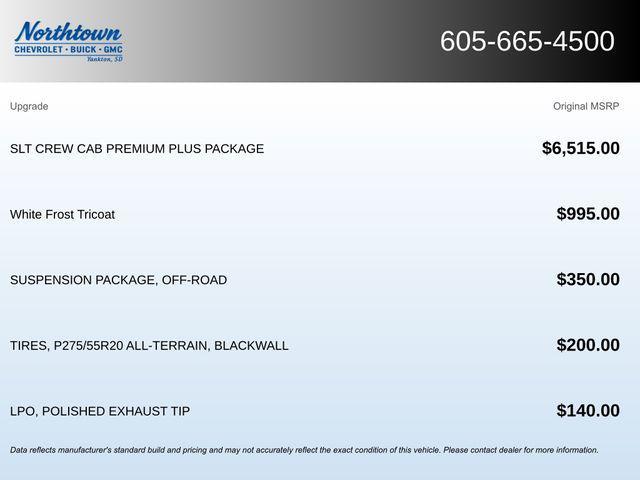 Northtown
CHEVROLET · BUICK · GMC
Yankton, SD

605-665-4500

| Upgrade | Original MSRP |
|---|---|
| SLT CREW CAB PREMIUM PLUS PACKAGE | $6,515.00 |
| White Frost Tricoat | $995.00 |
| SUSPENSION PACKAGE, OFF-ROAD | $350.00 |
| TIRES, P275/55R20 ALL-TERRAIN, BLACKWALL | $200.00 |
| LPO, POLISHED EXHAUST TIP | $140.00 |

Data reflects manufacturer's standard build and pricing and may not accurately reflect the exact condition of this vehicle. Please contact dealer for more information.